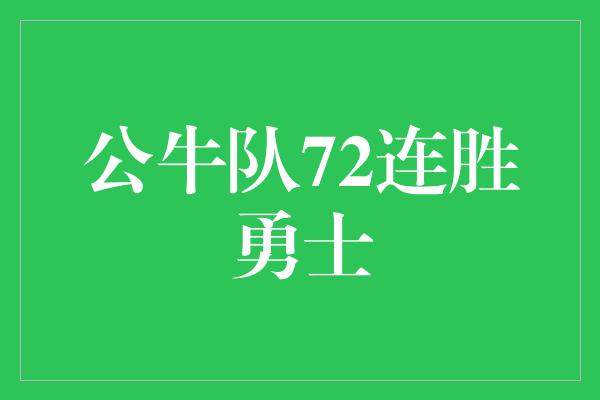 公牛队72连胜
勇士